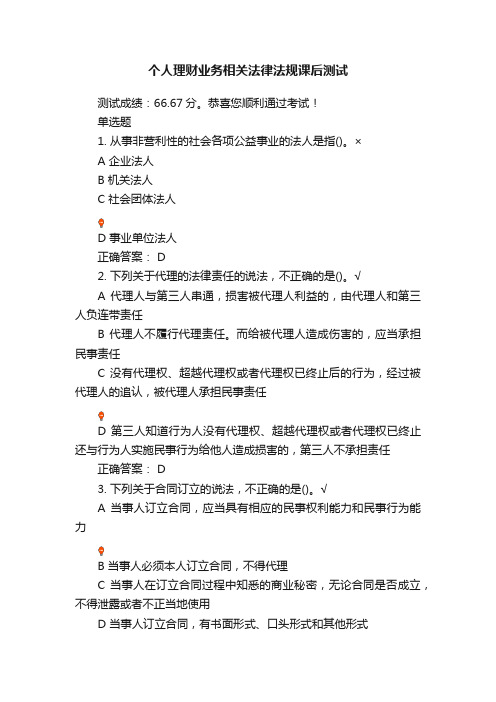 个人理财业务相关法律法规课后测试

测试成绩：66.67 分。恭喜您顺利通过考试！

单选题

1. 从事非营利性的社会各项公益事业的法人是指()。×

A 企业法人

B 机关法人

C 社会团体法人

D 事业单位法人

正确答案： D

2. 下列关于代理的法律责任的说法，不正确的是()。√

A 代理人与第三人串通，损害被代理人利益的，由代理人和第三人负连带责任

B 代理人不履行代理责任。而给被代理人造成伤害的，应当承担民事责任

C 没有代理权、超越代理权或者代理权已终止后的行为，经过被代理人的追认，被代理人承担民事责任

D 第三人知道行为人没有代理权、超越代理权或者代理权已终止还与行为人实施民事行为给他人造成损害的，第三人不承担责任

正确答案： D

3. 下列关于合同订立的说法，不正确的是()。√

A 当事人订立合同，应当具有相应的民事权利能力和民事行为能力

B 当事人必须本人订立合同，不得代理

C 当事人在订立合同过程中知悉的商业秘密，无论合同是否成立，不得泄露或者不正当地使用

D 当事人订立合同，有书面形式、口头形式和其他形式